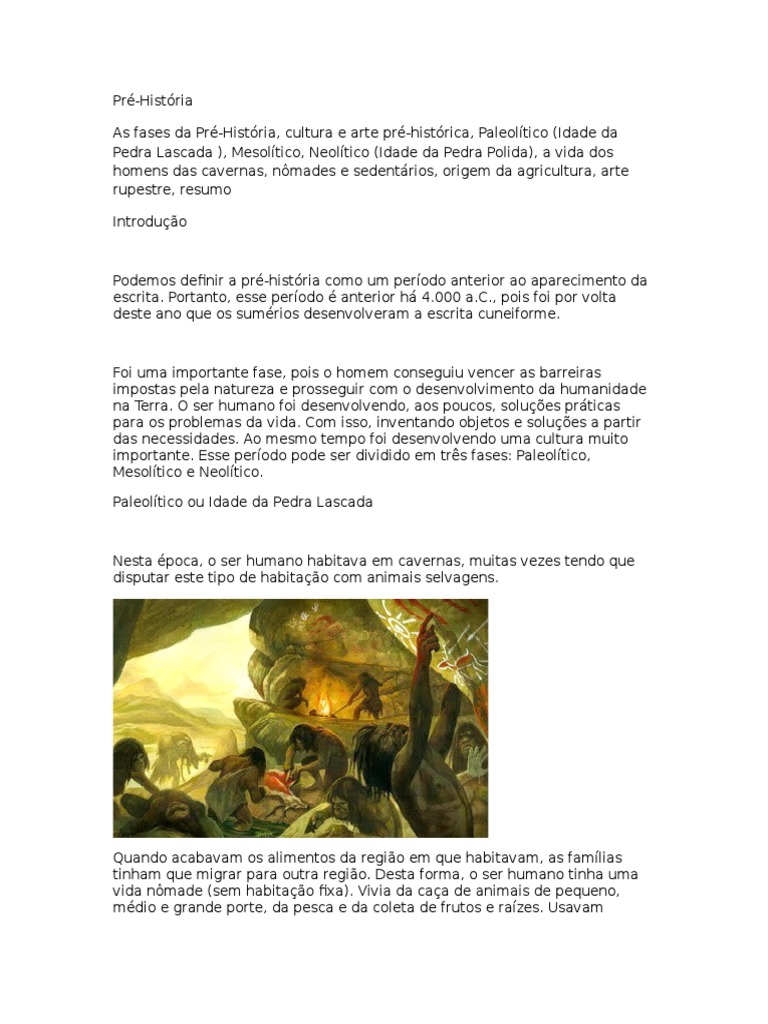 Pré-História

As fases da Pré-História, cultura e arte pré-histórica, Paleolítico (Idade da Pedra Lascada ), Mesolítico, Neolítico (Idade da Pedra Polida), a vida dos homens das cavernas, nômades e sedentários, origem da agricultura, arte rupestre, resumo

Introdução

Podemos definir a pré-história como um período anterior ao aparecimento da escrita. Portanto, esse período é anterior há 4.000 a.C., pois foi por volta deste ano que os sumérios desenvolveram a escrita cuneiforme.

Foi uma importante fase, pois o homem conseguiu vencer as barreiras impostas pela natureza e prosseguir com o desenvolvimento da humanidade na Terra. O ser humano foi desenvolvendo, aos poucos, soluções práticas para os problemas da vida. Com isso, inventando objetos e soluções a partir das necessidades. Ao mesmo tempo foi desenvolvendo uma cultura muito importante. Esse período pode ser dividido em três fases: Paleolítico, Mesolítico e Neolítico.

Paleolítico ou Idade da Pedra Lascada

Nesta época, o ser humano habitava em cavernas, muitas vezes tendo que disputar este tipo de habitação com animais selvagens.

Quando acabavam os alimentos da região em que habitavam, as famílias tinham que migrar para outra região. Desta forma, o ser humano tinha uma vida nômade (sem habitação fixa). Vivia da caça de animais de pequeno, médio e grande porte, da pesca e da coleta de frutos e raízes. Usavam